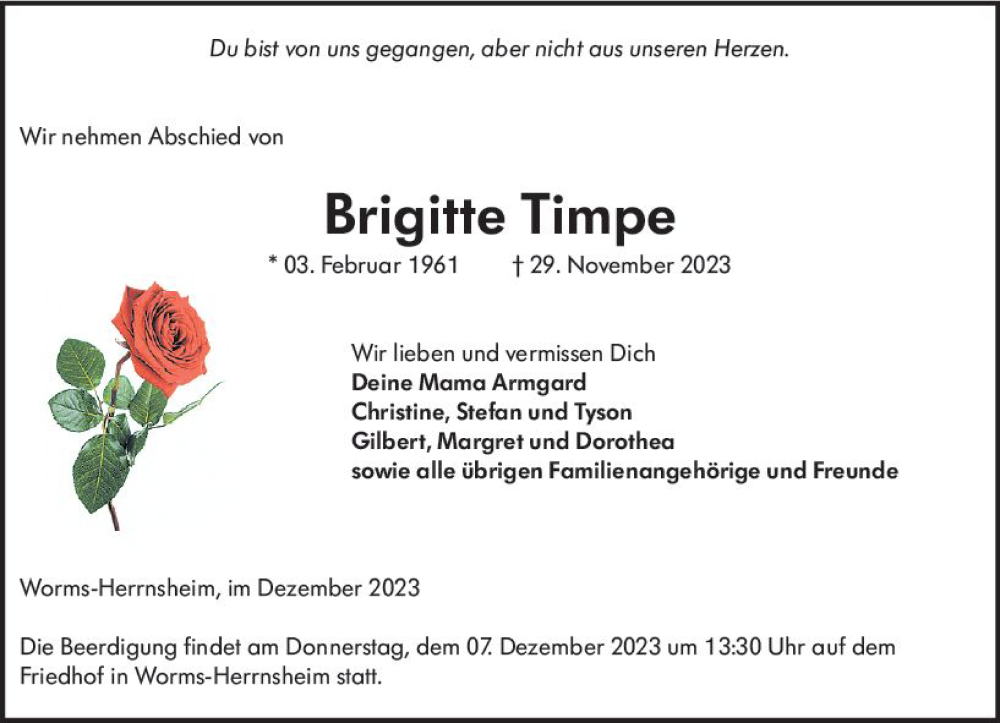 Du bist von uns gegangen, aber nicht aus unseren Herzen.

Wir nehmen Abschied von

Brigitte Timpe

* 03. Februar 1961 † 29. November 2023

Wir lieben und vermissen Dich
Deine Mama Armgard
Christine, Stefan und Tyson
Gilbert, Margret und Dorothea
sowie alle übrigen Familienangehörige und Freunde

Worms-Herrnsheim, im Dezember 2023

Die Beerdigung findet am Donnerstag, dem 07. Dezember 2023 um 13:30 Uhr auf dem Friedhof in Worms-Herrnsheim statt.